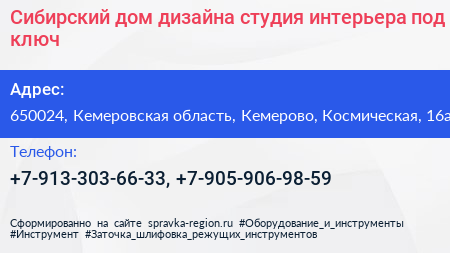 Сибирский дом дизайна студия интерьера под ключ

Адрес:

650024, Кемеровская область, Кемерово, Космическая, 16а

Телефон:

+7-913-303-66-33, +7-905-906-98-59

Сформированно на сайте spravka-region.ru #Оборудование_и_инструменты #Инструмент #Заточка_шлифовка_режущих_инструментов